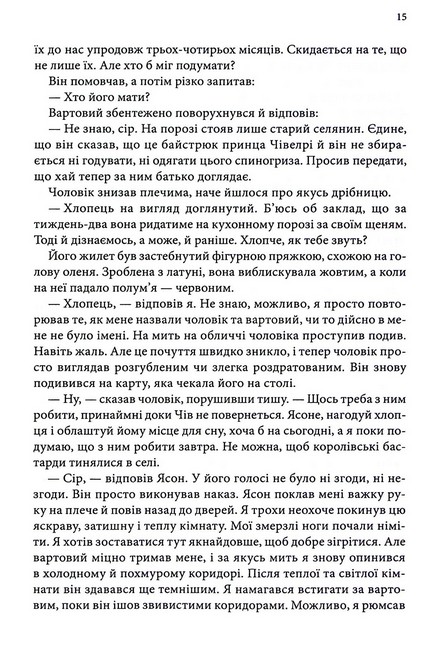 15

їх до нас упродовж трьох-чотирьох місяців. Скидається на те, що не лише їх. Але хто б міг подумати?

Він помовчав, а потім різко запитав:

— Хто його мати?

Вартовий збентежено поворухнувся й відповів:

— Не знаю, сір. На порозі стояв лише старий селянин. Єдине, що він сказав, що це байстрюк принца Чівелрі й він не збирається ні годувати, ні одягати цього спиногриза. Просив передати, що хай тепер за ним батько доглядає.

Чоловік знизав плечима, наче йшлося про якусь дрібницю.

— Хлопець на вигляд доглянутий. Б'юсь об заклад, що за тиждень-два вона ридатиме на кухонному порозі за своїм щеням. Тоді й дізнаємось, а може, й раніше. Хлопче, як тебе звуть?

Його жилет був застебнутий фігурною пряжкою, схожою на голову оленя. Зроблена з латуні, вона виблискувала жовтим, а коли на неї падало полум'я — червоним.

— Хлопець, — відповів я. Не знаю, можливо, я просто повторював те, як мене назвали чоловік та вартовий, чи то дійсно в мене не було імені. На мить на обличчі чоловіка проступив подив. Навіть жаль. Але це почуття швидко зникло, і тепер чоловік просто виглядав розгубленим чи злегка роздратованим. Він знову подивився на карту, яка чекала його на столі.

— Ну, — сказав чоловік, порушивши тишу. — Щось треба з ним робити, принаймні доки Чів не повернеться. Ясоне, нагодуй хлопця і облаштуй йому місце для сну, хоча б на сьогодні, а я поки подумаю, що з ним робити завтра. Не можна, щоб королівські бастарди тинялися в селі.

— Сір, — відповів Ясон. У його голосі не було ні згоди, ні незгоди. Він просто виконував наказ. Ясон поклав мені важку руку на плече й повів назад до дверей. Я трохи неохоче покинув цю яскраву, затишну і теплу кімнату. Мої змерзлі ноги почали німіти. Я хотів зоставатися тут якнайдовше, щоб добре зігрітися. Але вартовий міцно тримав мене, і за якусь мить я знову опинився в холодному й похмурому коридорі. Після теплої та світлої кімнати він здавався ще темнішим. Я намагався встигати за вартовим, поки він ішов звивистими коридорами. Можливо, я рюмсав